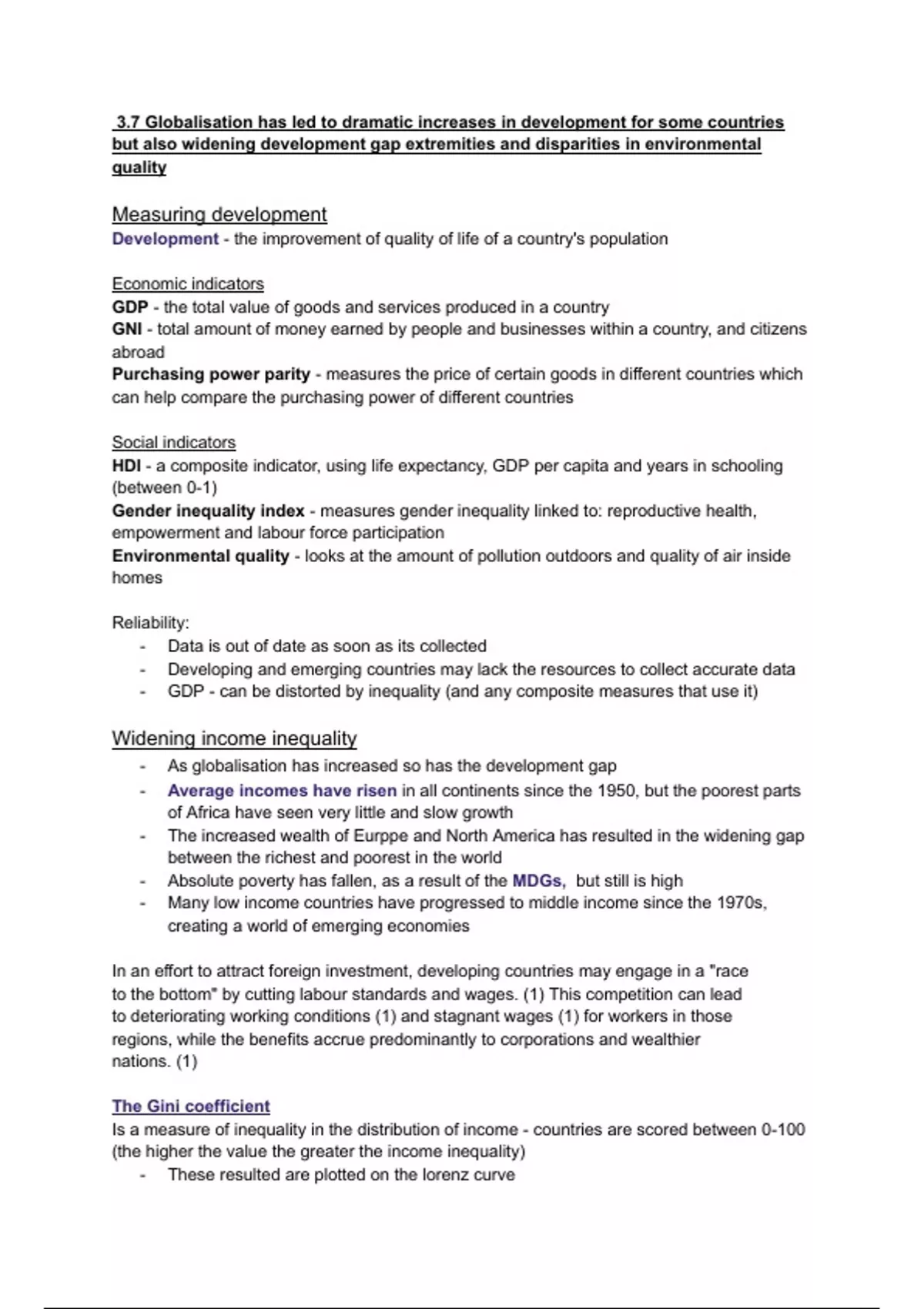 3.7 Globalisation has led to dramatic increases in development for some countries but also widening development gap extremities and disparities in environmental quality

Measuring development
Development - the improvement of quality of life of a country's population

Economic indicators
GDP - the total value of goods and services produced in a country
GNI - total amount of money earned by people and businesses within a country, and citizens abroad
Purchasing power parity - measures the price of certain goods in different countries which can help compare the purchasing power of different countries

Social indicators
HDI - a composite indicator, using life expectancy, GDP per capita and years in schooling (between 0-1)
Gender inequality index - measures gender inequality linked to: reproductive health, empowerment and labour force participation
Environmental quality - looks at the amount of pollution outdoors and quality of air inside homes

Reliability:
- Data is out of date as soon as its collected
- Developing and emerging countries may lack the resources to collect accurate data
- GDP - can be distorted by inequality (and any composite measures that use it)

Widening income inequality
- As globalisation has increased so has the development gap
- Average incomes have risen in all continents since the 1950, but the poorest parts of Africa have seen very little and slow growth
- The increased wealth of Eurppe and North America has resulted in the widening gap between the richest and poorest in the world
- Absolute poverty has fallen, as a result of the MDGs, but still is high
- Many low income countries have progressed to middle income since the 1970s, creating a world of emerging economies

In an effort to attract foreign investment, developing countries may engage in a "race to the bottom" by cutting labour standards and wages. (1) This competition can lead to deteriorating working conditions (1) and stagnant wages (1) for workers in those regions, while the benefits accrue predominantly to corporations and wealthier nations. (1)

The Gini coefficient
Is a measure of inequality in the distribution of income - countries are scored between 0-100 (the higher the value the greater the income inequality)
- These resulted are plotted on the lorenz curve